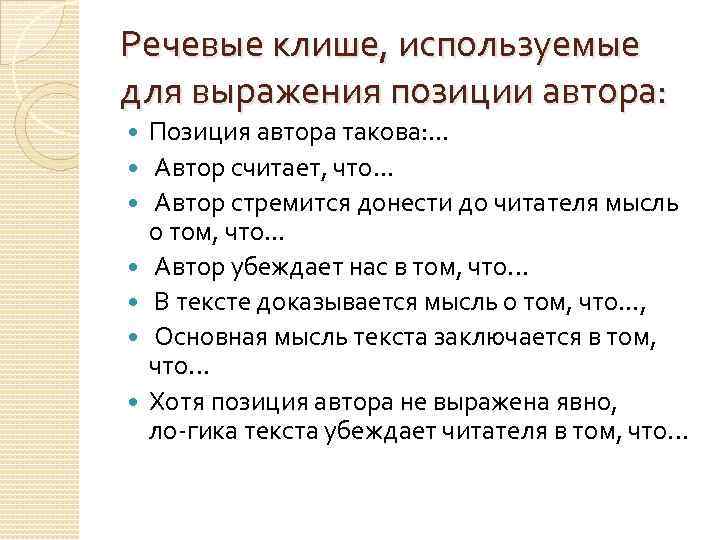 Речевые клише, используемые для выражения позиции автора:

- Позиция автора такова:…
- Автор считает, что…
- Автор стремится донести до читателя мысль о том, что…
- Автор убеждает нас в том, что…
- В тексте доказывается мысль о том, что…,
- Основная мысль текста заключается в том, что…
- Хотя позиция автора не выражена явно, ло-гика текста убеждает читателя в том, что…